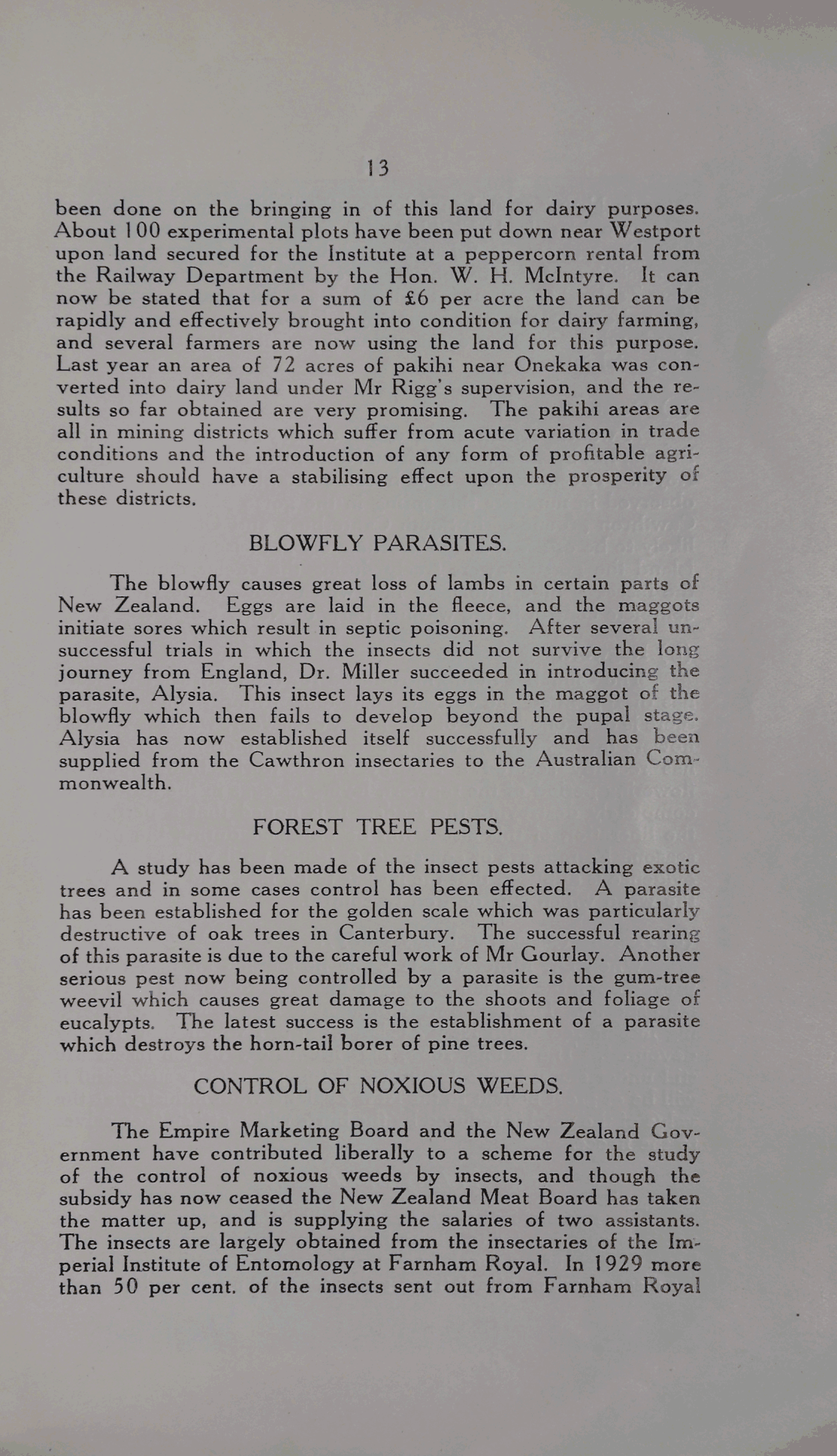 13

been done on the bringing in of this land for dairy purposes. About 100 experimental plots have been put down near Westport upon land secured for the Institute at a peppercorn rental from the Railway Department by the Hon. W. H. McIntyre. It can now be stated that for a sum of £6 per acre the land can be rapidly and effectively brought into condition for dairy farming, and several farmers are now using the land for this purpose. Last year an area of 72 acres of pakihi near Onekaka was converted into dairy land under Mr Rigg's supervision, and the results so far obtained are very promising. The pakihi areas are all in mining districts which suffer from acute variation in trade conditions and the introduction of any form of profitable agriculture should have a stabilising effect upon the prosperity of these districts.

BLOWFLY PARASITES.

The blowfly causes great loss of lambs in certain parts of New Zealand. Eggs are laid in the fleece, and the maggots initiate sores which result in septic poisoning. After several unsuccessful trials in which the insects did not survive the long journey from England, Dr. Miller succeeded in introducing the parasite, Alysia. This insect lays its eggs in the maggot of the blowfly which then fails to develop beyond the pupal stage. Alysia has now established itself successfully and has been supplied from the Cawthron insectaries to the Australian Commonwealth.

FOREST TREE PESTS.

A study has been made of the insect pests attacking exotic trees and in some cases control has been effected. A parasite has been established for the golden scale which was particularly destructive of oak trees in Canterbury. The successful rearing of this parasite is due to the careful work of Mr Gourlay. Another serious pest now being controlled by a parasite is the gum-tree weevil which causes great damage to the shoots and foliage of eucalypts. The latest success is the establishment of a parasite which destroys the horn-tail borer of pine trees.

CONTROL OF NOXIOUS WEEDS.

The Empire Marketing Board and the New Zealand Government have contributed liberally to a scheme for the study of the control of noxious weeds by insects, and though the subsidy has now ceased the New Zealand Meat Board has taken the matter up, and is supplying the salaries of two assistants. The insects are largely obtained from the insectaries of the Imperial Institute of Entomology at Farnham Royal. In 1929 more than 50 per cent. of the insects sent out from Farnham Royal